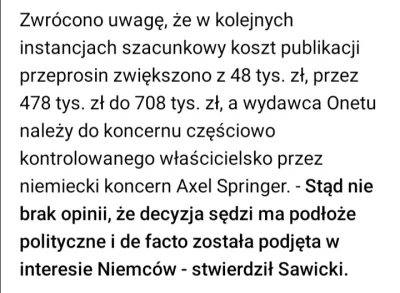 Zwrócono uwagę, że w kolejnych instancjach szacunkowy koszt publikacji przeprosin zwiększono z 48 tys. zł, przez 478 tys. zł do 708 tys. zł, a wydawca Onetu należy do koncernu częściowo kontrolowanego właścicielsko przez niemiecki koncern Axel Springer. - Stąd nie brak opinii, że decyzja sędzi ma podłoże polityczne i de facto została podjęta w interesie Niemców - stwierdził Sawicki.